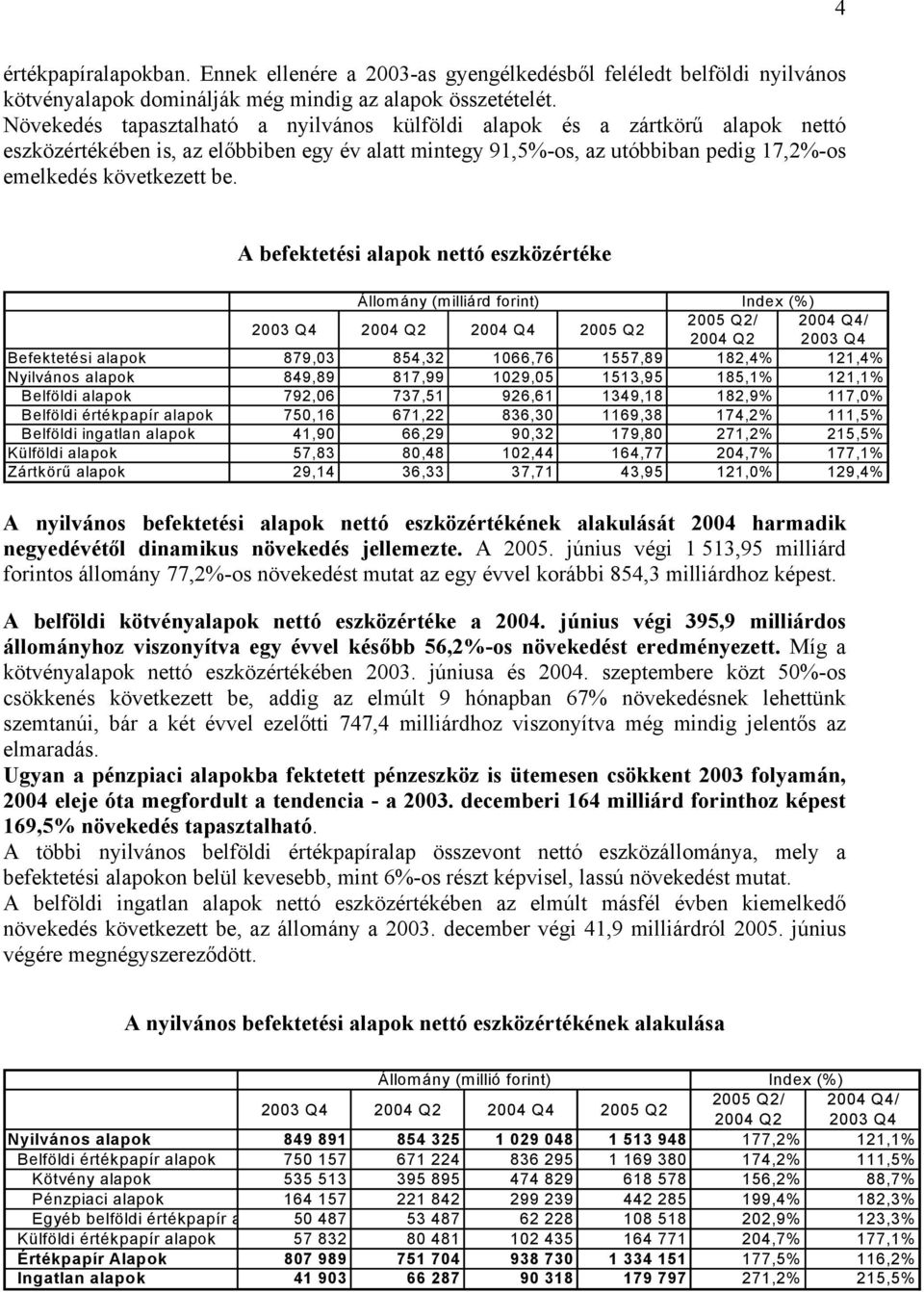 4

értékpapíralapokban. Ennek ellenére a 2003-as gyengélkedésből feléledt belföldi nyilvános kötvényalapok dominálják még mindig az alapok összetételét. Növekedés tapasztalható a nyilvános külföldi alapok és a zártkörű alapok nettó eszközértékében is, az előbbiben egy év alatt mintegy 91,5%-os, az utóbbiban pedig 17,2%-os emelkedés következett be.

A befektetési alapok nettó eszközértéke

| | Állomány (milliárd forint) | | | | Index (%) | |
|---|---|---|---|---|---|---|
| | 2003 Q4 | 2004 Q2 | 2004 Q4 | 2005 Q2 | 2005 Q2/ 2004 Q2 | 2004 Q4/ 2003 Q4 |
| Befektetési alapok | 879,03 | 854,32 | 1066,76 | 1557,89 | 182,4% | 121,4% |
| Nyilvános alapok | 849,89 | 817,99 | 1029,05 | 1513,95 | 185,1% | 121,1% |
| Belföldi alapok | 792,06 | 737,51 | 926,61 | 1349,18 | 182,9% | 117,0% |
| Belföldi értékpapír alapok | 750,16 | 671,22 | 836,30 | 1169,38 | 174,2% | 111,5% |
| Belföldi ingatlan alapok | 41,90 | 66,29 | 90,32 | 179,80 | 271,2% | 215,5% |
| Külföldi alapok | 57,83 | 80,48 | 102,44 | 164,77 | 204,7% | 177,1% |
| Zártkörű alapok | 29,14 | 36,33 | 37,71 | 43,95 | 121,0% | 129,4% |

A nyilvános befektetési alapok nettó eszközértékének alakulását 2004 harmadik negyedévétől dinamikus növekedés jellemezte. A 2005. június végi 1 513,95 milliárd forintos állomány 77,2%-os növekedést mutat az egy évvel korábbi 854,3 milliárdhoz képest.

A belföldi kötvényalapok nettó eszközértéke a 2004. június végi 395,9 milliárdos állományhoz viszonyítva egy évvel később 56,2%-os növekedést eredményezett. Míg a kötvényalapok nettó eszközértékében 2003. júniusa és 2004. szeptembere közt 50%-os csökkenés következett be, addig az elmúlt 9 hónapban 67% növekedésnek lehettünk szemtanúi, bár a két évvel ezelőtti 747,4 milliárdhoz viszonyítva még mindig jelentős az elmaradás.
Ugyan a pénzpiaci alapokba fektetett pénzeszköz is ütemesen csökkent 2003 folyamán, 2004 eleje óta megfordult a tendencia - a 2003. decemberi 164 milliárd forinthoz képest 169,5% növekedés tapasztalható.
A többi nyilvános belföldi értékpapíralap összevont nettó eszközállománya, mely a befektetési alapokon belül kevesebb, mint 6%-os részt képvisel, lassú növekedést mutat.
A belföldi ingatlan alapok nettó eszközértékében az elmúlt másfél évben kiemelkedő növekedés következett be, az állomány a 2003. december végi 41,9 milliárdról 2005. június végére megnégyszereződött.

A nyilvános befektetési alapok nettó eszközértékének alakulása

| | Állomány (millió forint) | | | | Index (%) | |
|---|---|---|---|---|---|---|
| | 2003 Q4 | 2004 Q2 | 2004 Q4 | 2005 Q2 | 2005 Q2/ 2004 Q2 | 2004 Q4/ 2003 Q4 |
| Nyilvános alapok | 849 891 | 854 325 | 1 029 048 | 1 513 948 | 177,2% | 121,1% |
| Belföldi értékpapír alapok | 750 157 | 671 224 | 836 295 | 1 169 380 | 174,2% | 111,5% |
| Kötvény alapok | 535 513 | 395 895 | 474 829 | 618 578 | 156,2% | 88,7% |
| Pénzpiaci alapok | 164 157 | 221 842 | 299 239 | 442 285 | 199,4% | 182,3% |
| Egyéb belföldi értékpapír a | 50 487 | 53 487 | 62 228 | 108 518 | 202,9% | 123,3% |
| Külföldi értékpapír alapok | 57 832 | 80 481 | 102 435 | 164 771 | 204,7% | 177,1% |
| Értékpapír Alapok | 807 989 | 751 704 | 938 730 | 1 334 151 | 177,5% | 116,2% |
| Ingatlan alapok | 41 903 | 66 287 | 90 318 | 179 797 | 271,2% | 215,5% |